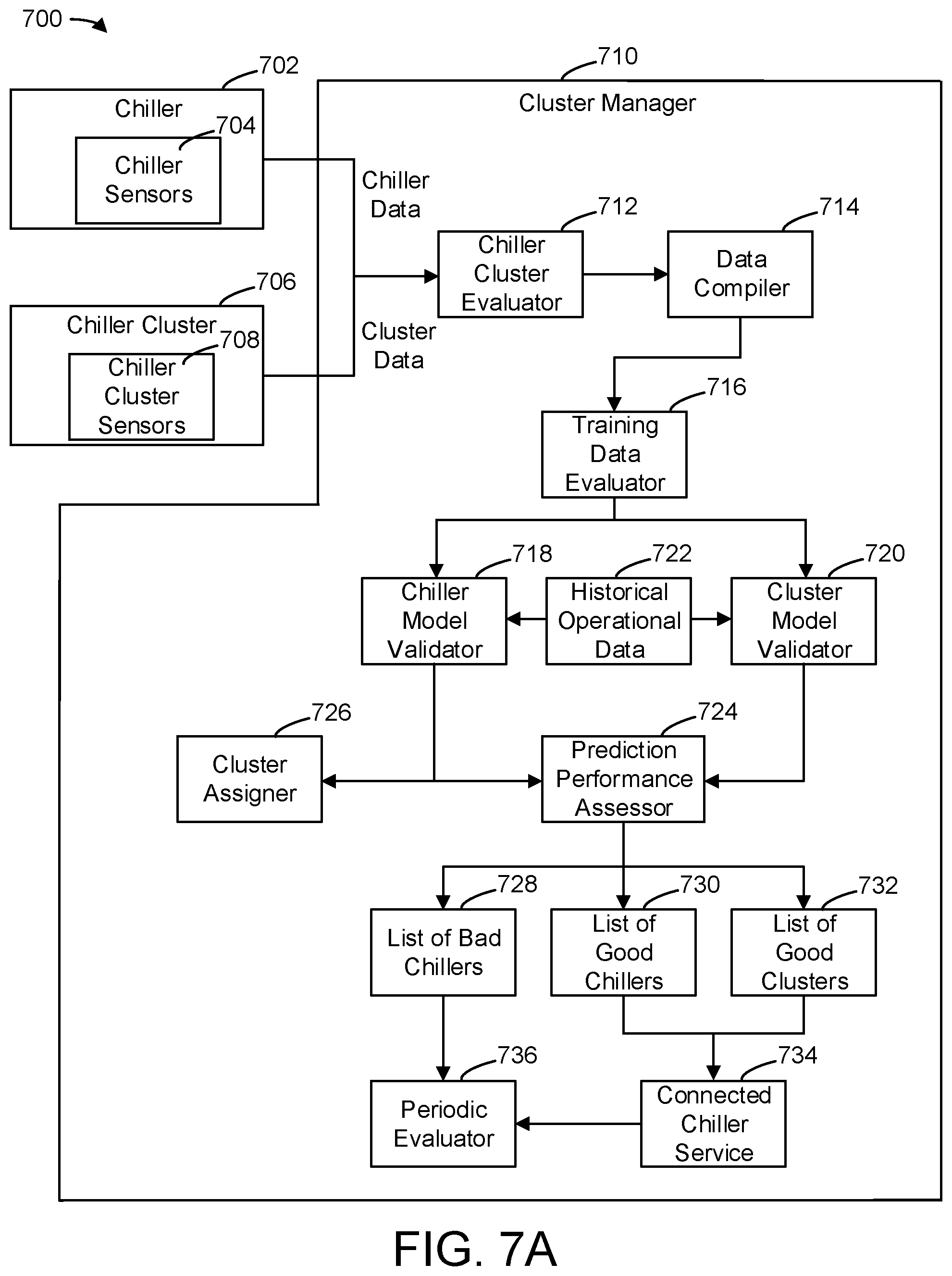 700

702

Chiller

704

Chiller Sensors

706

Chiller Cluster

708

Chiller Cluster Sensors

710

Cluster Manager

Chiller Data

Cluster Data

712

Chiller Cluster Evaluator

714

Data Compiler

716

Training Data Evaluator

718

Chiller Model Validator

722

Historical Operational Data

720

Cluster Model Validator

726

Cluster Assigner

724

Prediction Performance Assessor

728

List of Bad Chillers

730

List of Good Chillers

732

List of Good Clusters

736

Periodic Evaluator

734

Connected Chiller Service

FIG. 7A